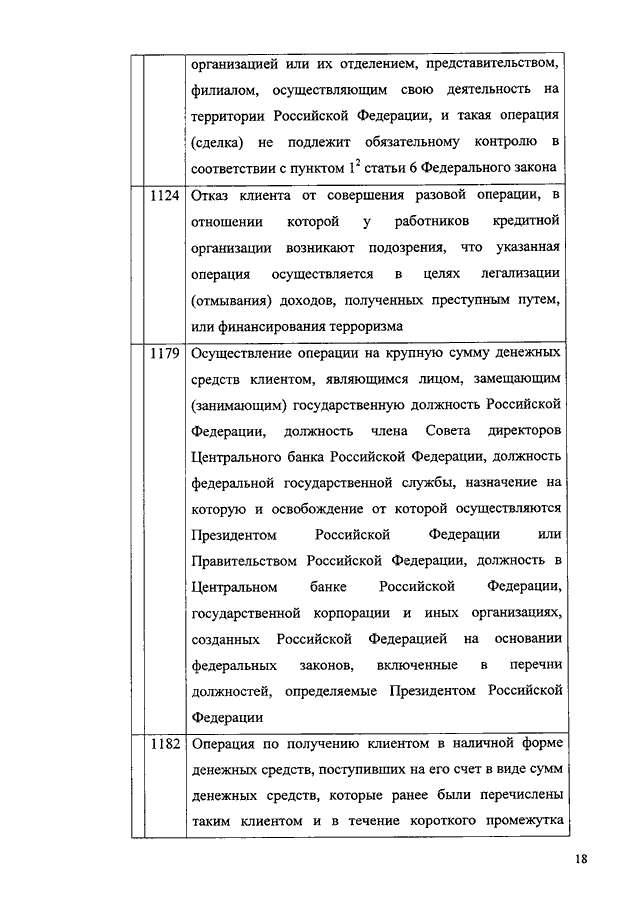 | | | |
|---|---|---|
| | | организацией или их отделением, представительством, филиалом, осуществляющим свою деятельность на территории Российской Федерации, и такая операция (сделка) не подлежит обязательному контролю в соответствии с пунктом $1^2$ статьи 6 Федерального закона |
| | 1124 | Отказ клиента от совершения разовой операции, в отношении которой у работников кредитной организации возникают подозрения, что указанная операция осуществляется в целях легализации (отмывания) доходов, полученных преступным путем, или финансирования терроризма |
| | 1179 | Осуществление операции на крупную сумму денежных средств клиентом, являющимся лицом, замещающим (занимающим) государственную должность Российской Федерации, должность члена Совета директоров Центрального банка Российской Федерации, должность федеральной государственной службы, назначение на которую и освобождение от которой осуществляются Президентом Российской Федерации или Правительством Российской Федерации, должность в Центральном банке Российской Федерации, государственной корпорации и иных организациях, созданных Российской Федерацией на основании федеральных законов, включенные в перечни должностей, определяемые Президентом Российской Федерации |
| | 1182 | Операция по получению клиентом в наличной форме денежных средств, поступивших на его счет в виде сумм денежных средств, которые ранее были перечислены таким клиентом и в течение короткого промежутка |

18